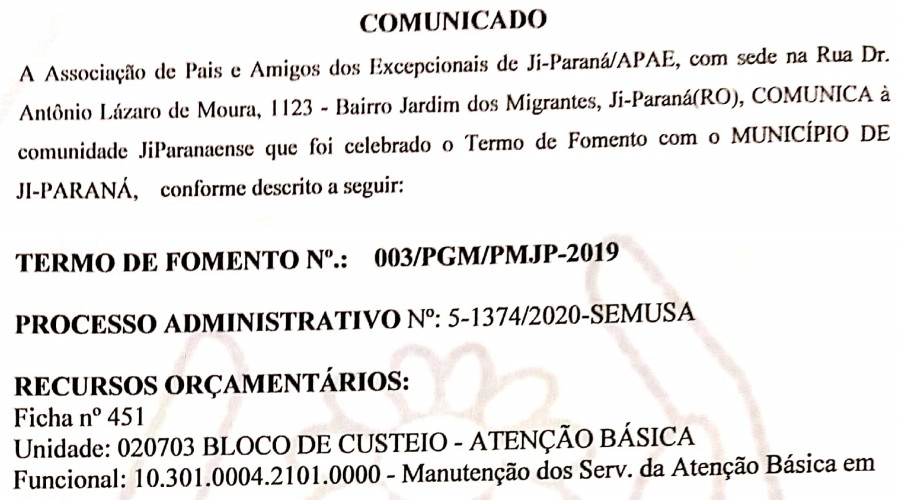 COMUNICADO

A Associação de Pais e Amigos dos Excepcionais de Ji-Paraná/APAE, com sede na Rua Dr. Antônio Lázaro de Moura, 1123 - Bairro Jardim dos Migrantes, Ji-Paraná(RO), COMUNICA à comunidade JiParanaense que foi celebrado o Termo de Fomento com o MUNICÍPIO DE JI-PARANÁ, conforme descrito a seguir:

TERMO DE FOMENTO Nº.: 003/PGM/PMJP-2019

PROCESSO ADMINISTRATIVO Nº: 5-1374/2020-SEMUSA

RECURSOS ORÇAMENTÁRIOS:
Ficha nº 451
Unidade: 020703 BLOCO DE CUSTEIO - ATENÇÃO BÁSICA
Funcional: 10.301.0004.2101.0000 - Manutenção dos Serv. da Atenção Básica em